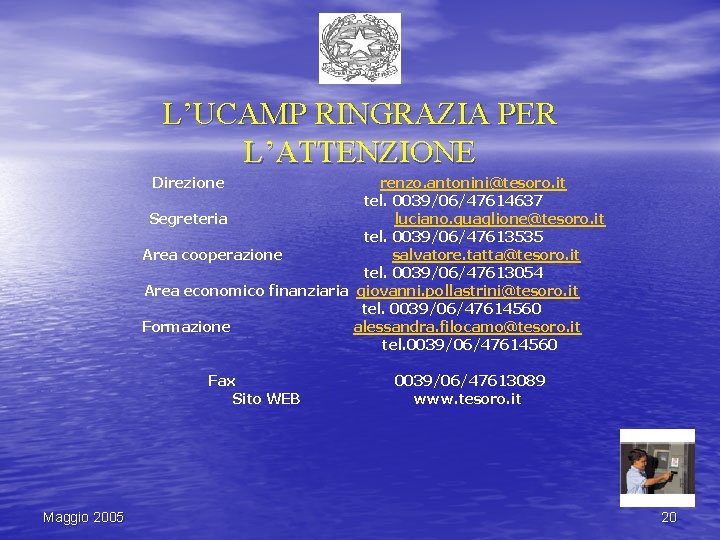 L'UCAMP RINGRAZIA PER L'ATTENZIONE

Direzione renzo.antonini@tesoro.it
tel. 0039/06/47614637
Segreteria luciano.guaglione@tesoro.it
tel. 0039/06/47613535
Area cooperazione salvatore.tatta@tesoro.it
tel. 0039/06/47613054
Area economico finanziaria giovanni.pollastrini@tesoro.it
tel. 0039/06/47614560
Formazione alessandra.filocamo@tesoro.it
tel.0039/06/47614560

Fax 0039/06/47613089
Sito WEB www.tesoro.it

Maggio 2005

20